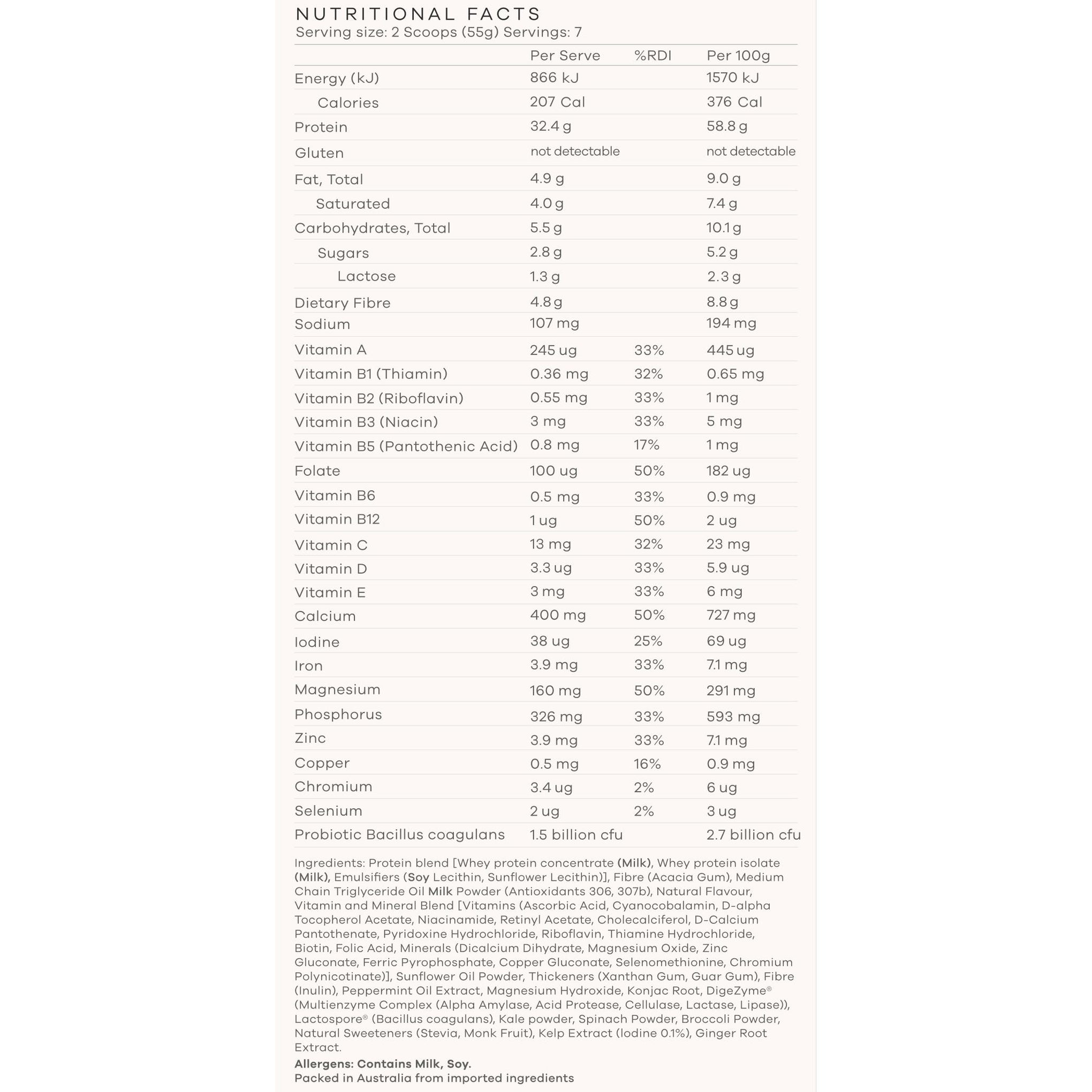 NUTRITIONAL FACTS
Serving size: 2 Scoops (55g) Servings: 7

| | Per Serve | %RDI | Per 100g |
|---|---|---|---|
| Energy (kJ) | 866 kJ | | 1570 kJ |
| Calories | 207 Cal | | 376 Cal |
| Protein | 32.4 g | | 58.8 g |
| Gluten | not detectable | | not detectable |
| Fat, Total | 4.9 g | | 9.0 g |
| Saturated | 4.0 g | | 7.4 g |
| Carbohydrates, Total | 5.5 g | | 10.1 g |
| Sugars | 2.8 g | | 5.2 g |
| Lactose | 1.3 g | | 2.3 g |
| Dietary Fibre | 4.8 g | | 8.8 g |
| Sodium | 107 mg | | 194 mg |
| Vitamin A | 245 ug | 33% | 445 ug |
| Vitamin B1 (Thiamin) | 0.36 mg | 32% | 0.65 mg |
| Vitamin B2 (Riboflavin) | 0.55 mg | 33% | 1 mg |
| Vitamin B3 (Niacin) | 3 mg | 33% | 5 mg |
| Vitamin B5 (Pantothenic Acid) | 0.8 mg | 17% | 1 mg |
| Folate | 100 ug | 50% | 182 ug |
| Vitamin B6 | 0.5 mg | 33% | 0.9 mg |
| Vitamin B12 | 1 ug | 50% | 2 ug |
| Vitamin C | 13 mg | 32% | 23 mg |
| Vitamin D | 3.3 ug | 33% | 5.9 ug |
| Vitamin E | 3 mg | 33% | 6 mg |
| Calcium | 400 mg | 50% | 727 mg |
| Iodine | 38 ug | 25% | 69 ug |
| Iron | 3.9 mg | 33% | 7.1 mg |
| Magnesium | 160 mg | 50% | 291 mg |
| Phosphorus | 326 mg | 33% | 593 mg |
| Zinc | 3.9 mg | 33% | 7.1 mg |
| Copper | 0.5 mg | 16% | 0.9 mg |
| Chromium | 3.4 ug | 2% | 6 ug |
| Selenium | 2 ug | 2% | 3 ug |
| Probiotic Bacillus coagulans | 1.5 billion cfu | | 2.7 billion cfu |

Ingredients: Protein blend [Whey protein concentrate (Milk), Whey protein isolate (Milk), Emulsifiers (Soy Lecithin, Sunflower Lecithin)], Fibre (Acacia Gum), Medium Chain Triglyceride Oil Milk Powder (Antioxidants 306, 307b), Natural Flavour, Vitamin and Mineral Blend [Vitamins (Ascorbic Acid, Cyanocobalamin, D-alpha Tocopherol Acetate, Niacinamide, Retinyl Acetate, Cholecalciferol, D-Calcium Pantothenate, Pyridoxine Hydrochloride, Riboflavin, Thiamine Hydrochloride, Biotin, Folic Acid, Minerals (Dicalcium Dihydrate, Magnesium Oxide, Zinc Gluconate, Ferric Pyrophosphate, Copper Gluconate, Selenomethionine, Chromium Polynicotinate)], Sunflower Oil Powder, Thickeners (Xanthan Gum, Guar Gum), Fibre (Inulin), Peppermint Oil Extract, Magnesium Hydroxide, Konjac Root, DigeZyme® (Multienzyme Complex (Alpha Amylase, Acid Protease, Cellulase, Lactase, Lipase)), Lactospore® (Bacillus coagulans), Kale powder, Spinach Powder, Broccoli Powder, Natural Sweeteners (Stevia, Monk Fruit), Kelp Extract (Iodine 0.1%), Ginger Root Extract.
Allergens: Contains Milk, Soy.
Packed in Australia from imported ingredients